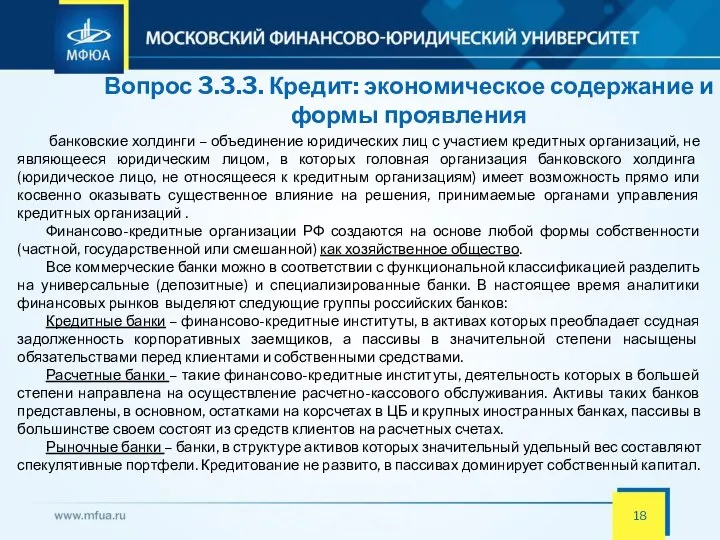 МФЮА

МОСКОВСКИЙ ФИНАНСОВО-ЮРИДИЧЕСКИЙ УНИВЕРСИТЕТ

Вопрос 3.3.3. Кредит: экономическое содержание и формы проявления

банковские холдинги – объединение юридических лиц с участием кредитных организаций, не являющееся юридическим лицом, в которых головная организация банковского холдинга (юридическое лицо, не относящееся к кредитным организациям) имеет возможность прямо или косвенно оказывать существенное влияние на решения, принимаемые органами управления кредитных организаций .

Финансово-кредитные организации РФ создаются на основе любой формы собственности (частной, государственной или смешанной) как хозяйственное общество.

Все коммерческие банки можно в соответствии с функциональной классификацией разделить на универсальные (депозитные) и специализированные банки. В настоящее время аналитики финансовых рынков выделяют следующие группы российских банков:

Кредитные банки – финансово-кредитные институты, в активах которых преобладает ссудная задолженность корпоративных заемщиков, а пассивы в значительной степени насыщены обязательствами перед клиентами и собственными средствами.

Расчетные банки – такие финансово-кредитные институты, деятельность которых в большей степени направлена на осуществление расчетно-кассового обслуживания. Активы таких банков представлены, в основном, остатками на корсчетах в ЦБ и крупных иностранных банках, пассивы в большинстве своем состоят из средств клиентов на расчетных счетах.

Рыночные банки – банки, в структуре активов которых значительный удельный вес составляют спекулятивные портфели. Кредитование не развито, в пассивах доминирует собственный капитал.

www.mfua.ru

18